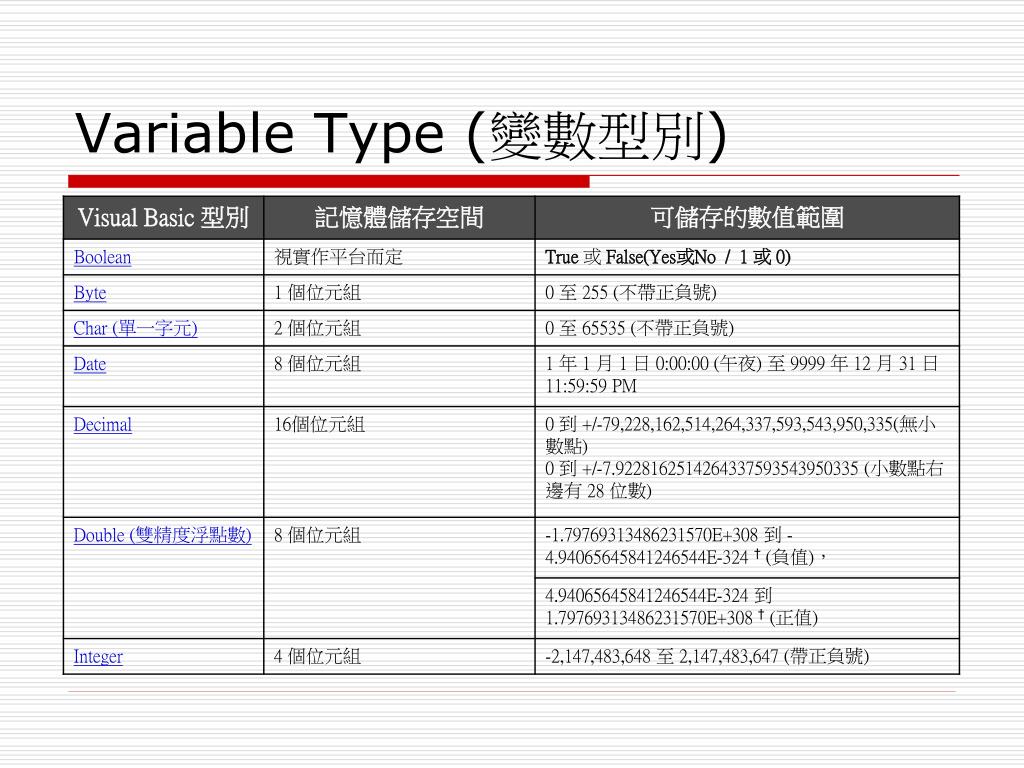 Variable Type (變數型別)

| Visual Basic 型別 | 記憶體儲存空間 | 可儲存的數值範圍 |
|---|---|---|
| Boolean | 視實作平台而定 | True 或 False(Yes或No / 1 或 0) |
| Byte | 1 個位元組 | 0 至 255 (不帶正負號) |
| Char (單一字元) | 2 個位元組 | 0 至 65535 (不帶正負號) |
| Date | 8 個位元組 | 1 年 1 月 1 日 0:00:00 (午夜) 至 9999 年 12 月 31 日 11:59:59 PM |
| Decimal | 16個位元組 | 0 到 +/-79,228,162,514,264,337,593,543,950,335(無小數點) 0 到 +/-7.9228162514264337593543950335 (小數點右邊有 28 位數) |
| Double (雙精度浮點數) | 8 個位元組 | -1.79769313486231570E+308 到 -4.94065645841246544E-324 † (負值)， |
|  |  | 4.94065645841246544E-324 到 1.79769313486231570E+308 † (正值) |
| Integer | 4 個位元組 | -2,147,483,648 至 2,147,483,647 (帶正負號) |